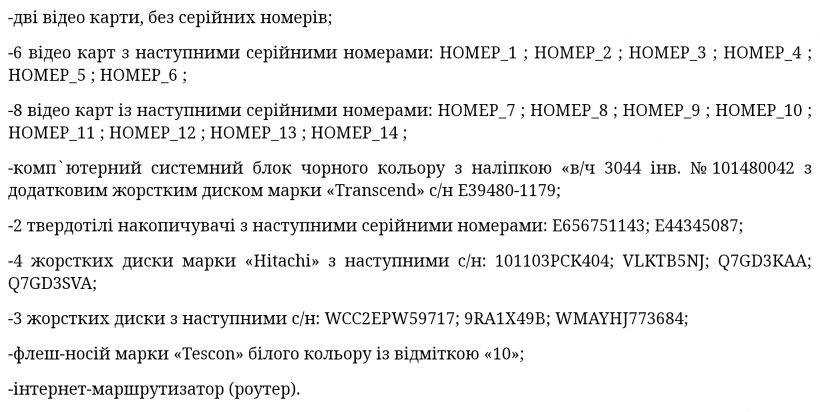 -дві відео карти, без серійних номерів;

-6 відео карт з наступними серійними номерами: НОМЕР_1 ; НОМЕР_2 ; НОМЕР_3 ; НОМЕР_4 ; НОМЕР_5 ; НОМЕР_6 ;

-8 відео карт із наступними серійними номерами: НОМЕР_7 ; НОМЕР_8 ; НОМЕР_9 ; НОМЕР_10 ; НОМЕР_11 ; НОМЕР_12 ; НОМЕР_13 ; НОМЕР_14 ;

-комп`ютерний системний блок чорного кольору з наліпкою «в/ч 3044 інв. № 101480042 з додатковим жорстким диском марки «Transcend» с/н E39480-1179;

-2 твердотілі накопичувачі з наступними серійними номерами: E656751143; E44345087;

-4 жорстких диски марки «Hitachi» з наступними с/н: 101103PCK404; VLKTB5NJ; Q7GD3KAA; Q7GD3SVA;

-3 жорстких диски з наступними с/н: WCC2EPW59717; 9RA1X49B; WMAYHJ773684;

-флеш-носій марки «Tescon» білого кольору із відміткою «10»;

-інтернет-маршрутизатор (роутер).